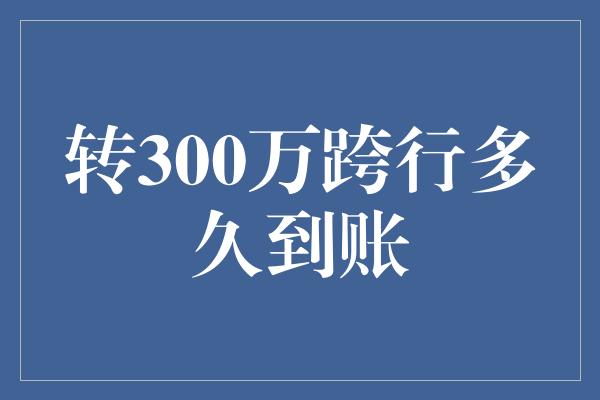 转300万跨行多久到账